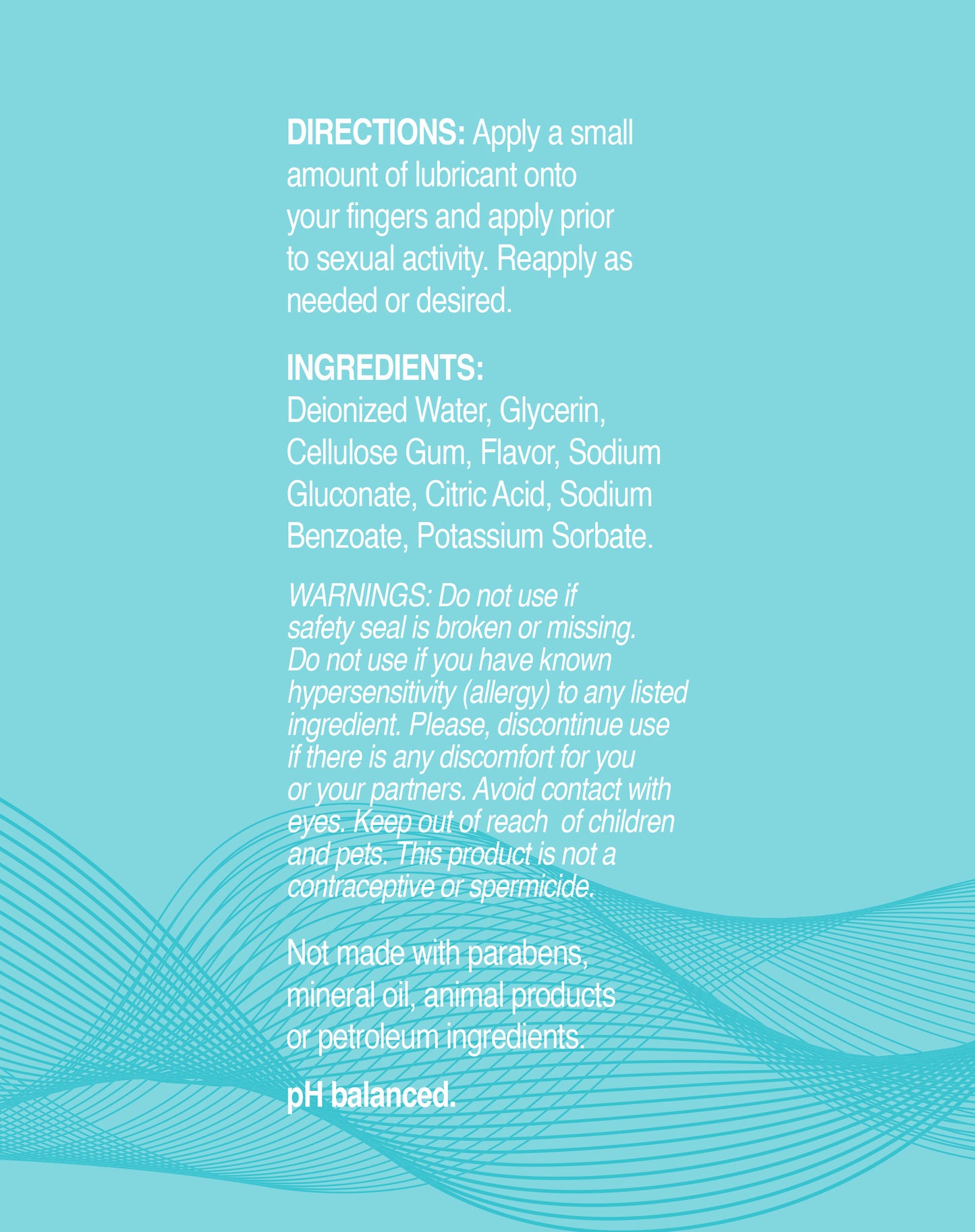 DIRECTIONS: Apply a small amount of lubricant onto your fingers and apply prior to sexual activity. Reapply as needed or desired.

INGREDIENTS:
Deionized Water, Glycerin, Cellulose Gum, Flavor, Sodium Gluconate, Citric Acid, Sodium Benzoate, Potassium Sorbate.

WARNINGS: Do not use if safety seal is broken or missing. Do not use if you have known hypersensitivity (allergy) to any listed ingredient. Please, discontinue use if there is any discomfort for you or your partners. Avoid contact with eyes. Keep out of reach of children and pets. This product is not a contraceptive or spermicide.

Not made with parabens, mineral oil, animal products or petroleum ingredients.

pH balanced.